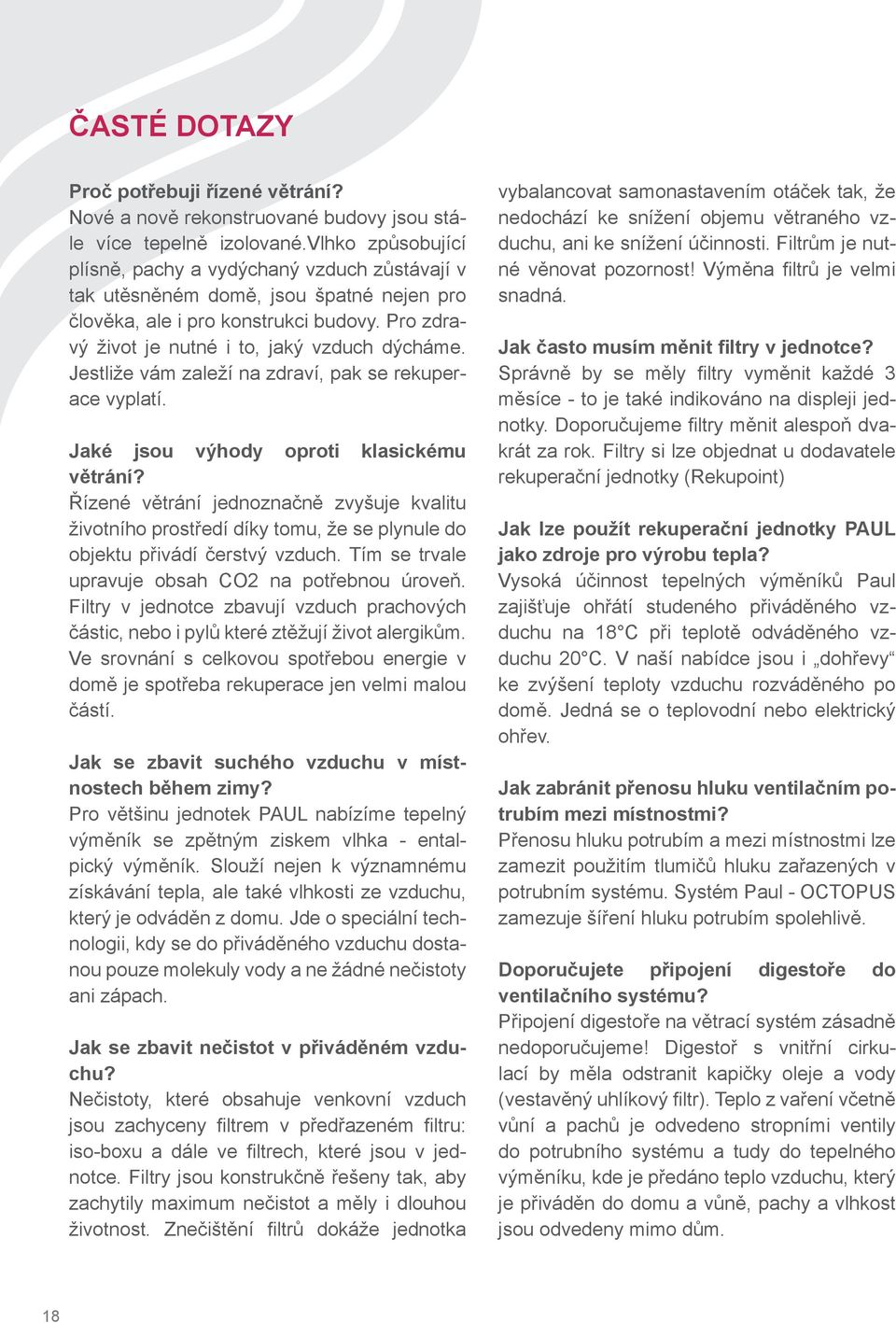 ČASTÉ DOTAZY

Proč potřebuji řízené větrání?
Nové a nově rekonstruované budovy jsou stále více tepelně izolované.Vlhko způsobující plísně, pachy a vydýchaný vzduch zůstávají v tak utěsněném domě, jsou špatné nejen pro člověka, ale i pro konstrukci budovy. Pro zdravý život je nutné i to, jaký vzduch dýcháme. Jestliže vám zaleží na zdraví, pak se rekuperace vyplatí.

Jaké jsou výhody oproti klasickému větrání?
Řízené větrání jednoznačně zvyšuje kvalitu životního prostředí díky tomu, že se plynule do objektu přivádí čerstvý vzduch. Tím se trvale upravuje obsah CO2 na potřebnou úroveň. Filtry v jednotce zbavují vzduch prachových částic, nebo i pylů které ztěžují život alergikům. Ve srovnání s celkovou spotřebou energie v domě je spotřeba rekuperace jen velmi malou částí.

Jak se zbavit suchého vzduchu v místnostech během zimy?
Pro většinu jednotek PAUL nabízíme tepelný výměník se zpětným ziskem vlhka - entalpický výměník. Slouží nejen k významnému získávání tepla, ale také vlhkosti ze vzduchu, který je odváděn z domu. Jde o speciální technologii, kdy se do přiváděného vzduchu dostanou pouze molekuly vody a ne žádné nečistoty ani zápach.

Jak se zbavit nečistot v přiváděném vzduchu?
Nečistoty, které obsahuje venkovní vzduch jsou zachyceny filtrem v předřazeném filtru: iso-boxu a dále ve filtrech, které jsou v jednotce. Filtry jsou konstrukčně řešeny tak, aby zachytily maximum nečistot a měly i dlouhou životnost. Znečištění filtrů dokáže jednotka vybalancovat samonastavením otáček tak, že nedochází ke snížení objemu větraného vzduchu, ani ke snížení účinnosti. Filtrům je nutné věnovat pozornost! Výměna filtrů je velmi snadná.

Jak často musím měnit filtry v jednotce?
Správně by se měly filtry vyměnit každé 3 měsíce - to je také indikováno na displeji jednotky. Doporučujeme filtry měnit alespoň dvakrát za rok. Filtry si lze objednat u dodavatele rekuperační jednotky (Rekupoint)

Jak lze použít rekuperační jednotky PAUL jako zdroje pro výrobu tepla?
Vysoká účinnost tepelných výměníků Paul zajišťuje ohřátí studeného přiváděného vzduchu na 18°C při teplotě odváděného vzduchu 20°C. V naší nabídce jsou i „dohřevy“ ke zvýšení teploty vzduchu rozváděného po domě. Jedná se o teplovodní nebo elektrický ohřev.

Jak zabránit přenosu hluku ventilačním potrubím mezi místnostmi?
Přenosu hluku potrubím a mezi místnostmi lze zamezit použitím tlumičů hluku zařazených v potrubním systému. Systém Paul - OCTOPUS zamezuje šíření hluku potrubím spolehlivě.

Doporučujete připojení digestoře do ventilačního systému?
Připojení digestoře na větrací systém zásadně nedoporučujeme! Digestoř s vnitřní cirkulací by měla odstranit kapičky oleje a vody (vestavěný uhlíkový filtr). Teplo z vaření včetně vůní a pachů je odvedeno stropními ventily do potrubního systému a tudy do tepelného výměníku, kde je předáno teplo vzduchu, který je přiváděn do domu a vůně, pachy a vlhkost jsou odvedeny mimo dům.

18